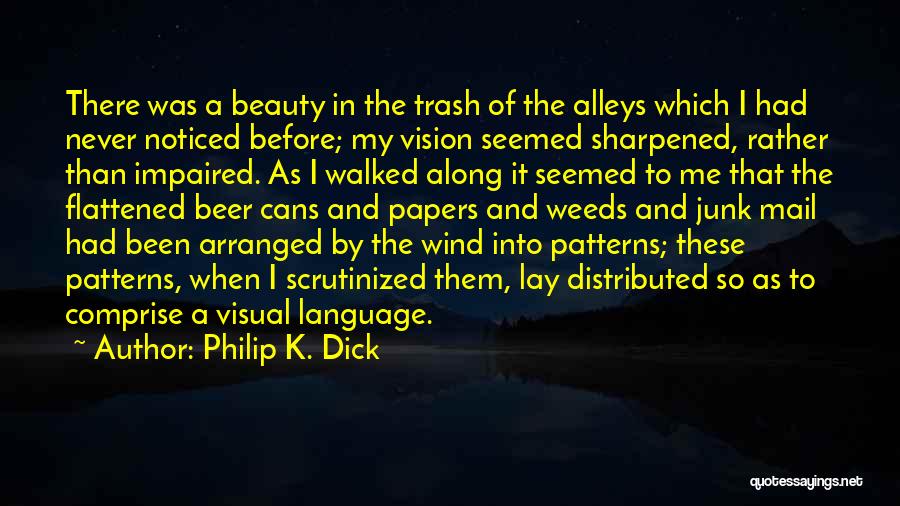 There was a beauty in the trash of the alleys which I had never noticed before; my vision seemed sharpened, rather than impaired. As I walked along it seemed to me that the flattened beer cans and papers and weeds and junk mail had been arranged by the wind into patterns; these patterns, when I scrutinized them, lay distributed so as to comprise a visual language.

~ Author: Philip K. Dick

quotessayings.net